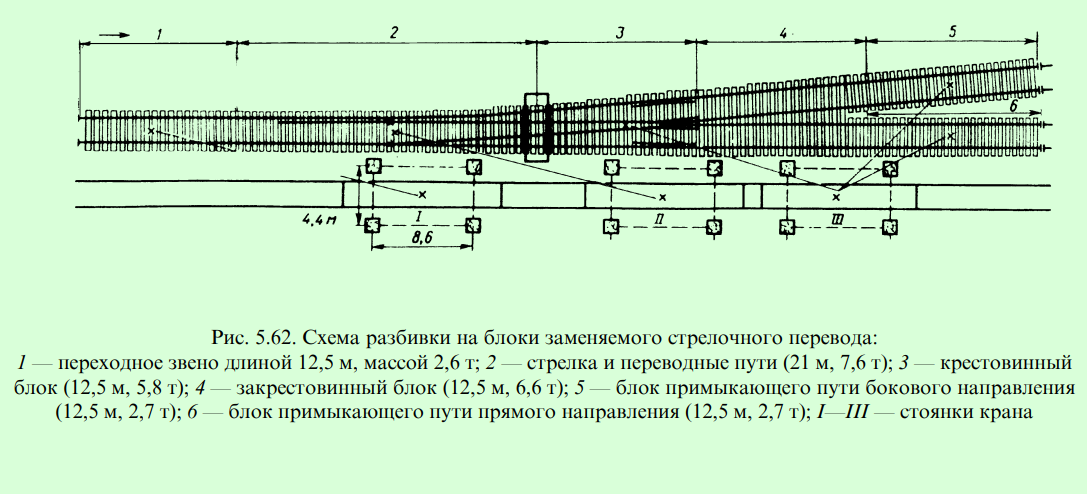 1
2
3
4
5
6
4,4 м
I
8,6
II
III

Рис. 5.62. Схема разбивки на блоки заменяемого стрелочного перевода:
1 — переходное звено длиной 12,5 м, массой 2,6 т; 2 — стрелка и переводные пути (21 м, 7,6 т); 3 — крестовинный блок (12,5 м, 5,8 т); 4 — закрестовинный блок (12,5 м, 6,6 т); 5 — блок примыкающего пути бокового направления (12,5 м, 2,7 т); 6 — блок примыкающего пути прямого направления (12,5 м, 2,7 т); I—III — стоянки крана